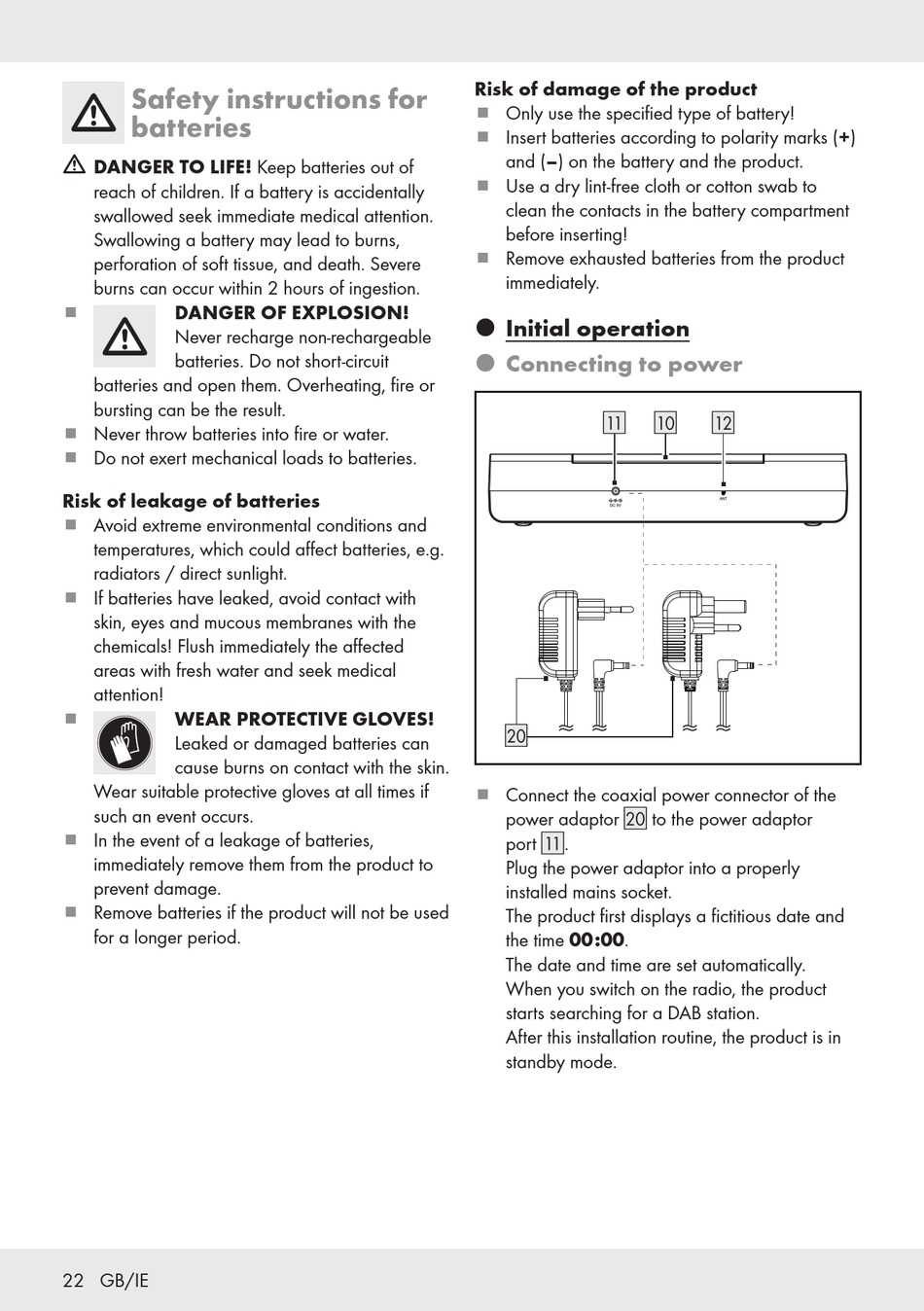 Safety instructions for batteries

DANGER TO LIFE! Keep batteries out of reach of children. If a battery is accidentally swallowed seek immediate medical attention. Swallowing a battery may lead to burns, perforation of soft tissue, and death. Severe burns can occur within 2 hours of ingestion.

DANGER OF EXPLOSION! Never recharge non-rechargeable batteries. Do not short-circuit batteries and open them. Overheating, fire or bursting can be the result.

Never throw batteries into fire or water.

Do not exert mechanical loads to batteries.

Risk of leakage of batteries

Avoid extreme environmental conditions and temperatures, which could affect batteries, e.g. radiators / direct sunlight.

If batteries have leaked, avoid contact with skin, eyes and mucous membranes with the chemicals! Flush immediately the affected areas with fresh water and seek medical attention!

WEAR PROTECTIVE GLOVES! Leaked or damaged batteries can cause burns on contact with the skin. Wear suitable protective gloves at all times if such an event occurs.

In the event of a leakage of batteries, immediately remove them from the product to prevent damage.

Remove batteries if the product will not be used for a longer period.

Risk of damage of the product

Only use the specified type of battery!

Insert batteries according to polarity marks (+) and (–) on the battery and the product.

Use a dry lint-free cloth or cotton swab to clean the contacts in the battery compartment before inserting!

Remove exhausted batteries from the product immediately.

Initial operation

Connecting to power

11 10 12

DC 5V ANT

20

Connect the coaxial power connector of the power adaptor 20 to the power adaptor port 11.

Plug the power adaptor into a properly installed mains socket.

The product first displays a fictitious date and the time 00:00.

The date and time are set automatically.

When you switch on the radio, the product starts searching for a DAB station.

After this installation routine, the product is in standby mode.

22 GB/IE